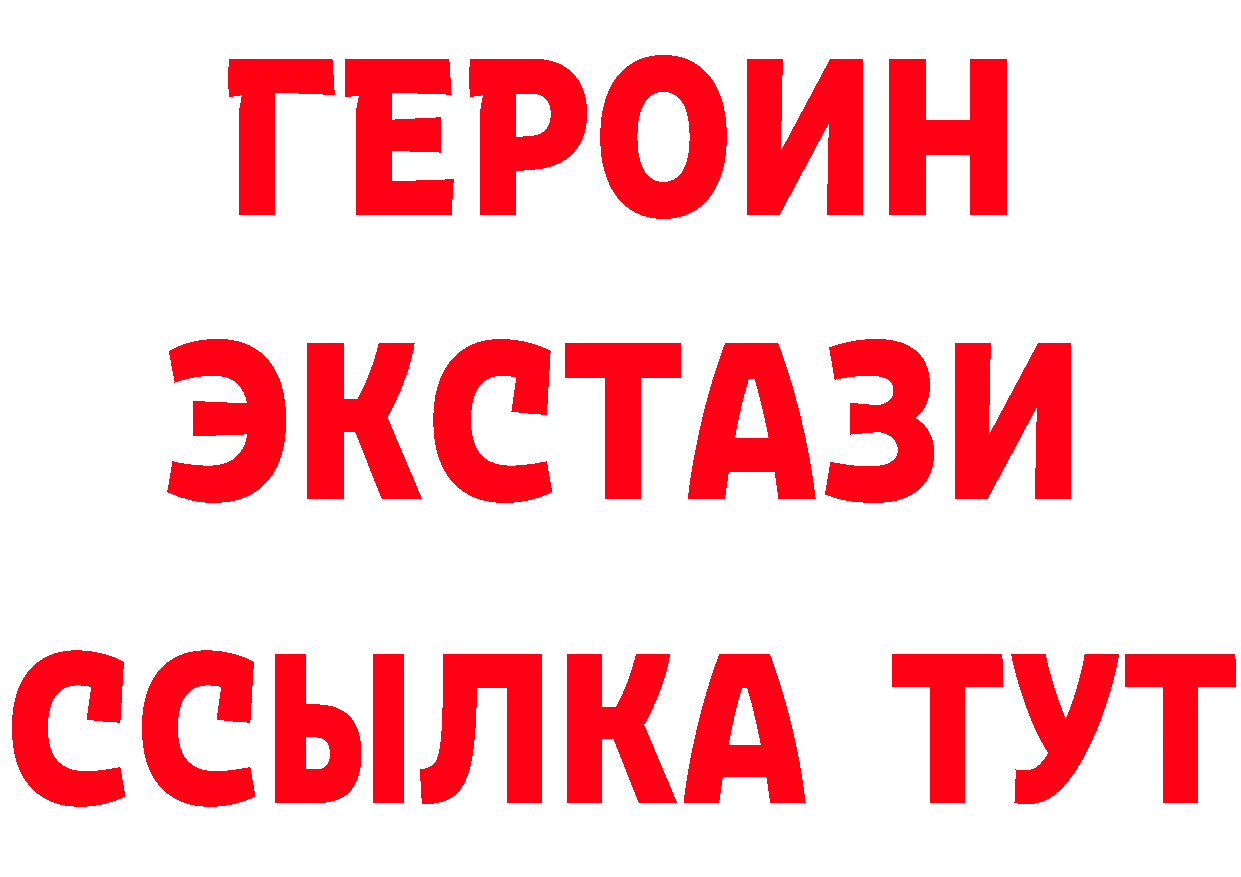 ГЕРОИН ЭКСТАЗИ ССЫЛКА ТУТ